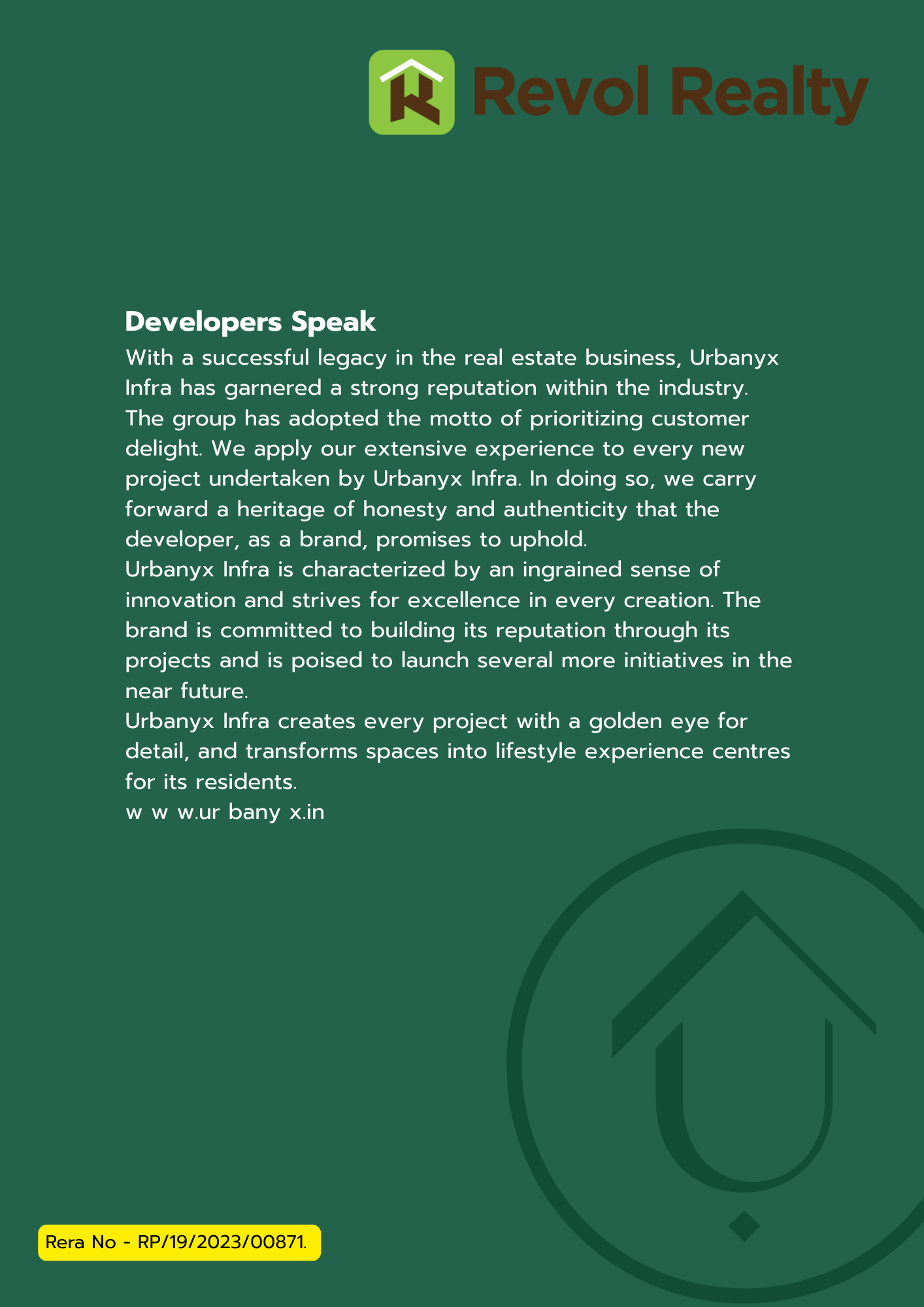 Revol Realty

Developers Speak
With a successful legacy in the real estate business, Urbanyx Infra has garnered a strong reputation within the industry. The group has adopted the motto of prioritizing customer delight. We apply our extensive experience to every new project undertaken by Urbanyx Infra. In doing so, we carry forward a heritage of honesty and authenticity that the developer, as a brand, promises to uphold.
Urbanyx Infra is characterized by an ingrained sense of innovation and strives for excellence in every creation. The brand is committed to building its reputation through its projects and is poised to launch several more initiatives in the near future.
Urbanyx Infra creates every project with a golden eye for detail, and transforms spaces into lifestyle experience centres for its residents.
w w w.ur bany x.in

Rera No - RP/19/2023/00871.